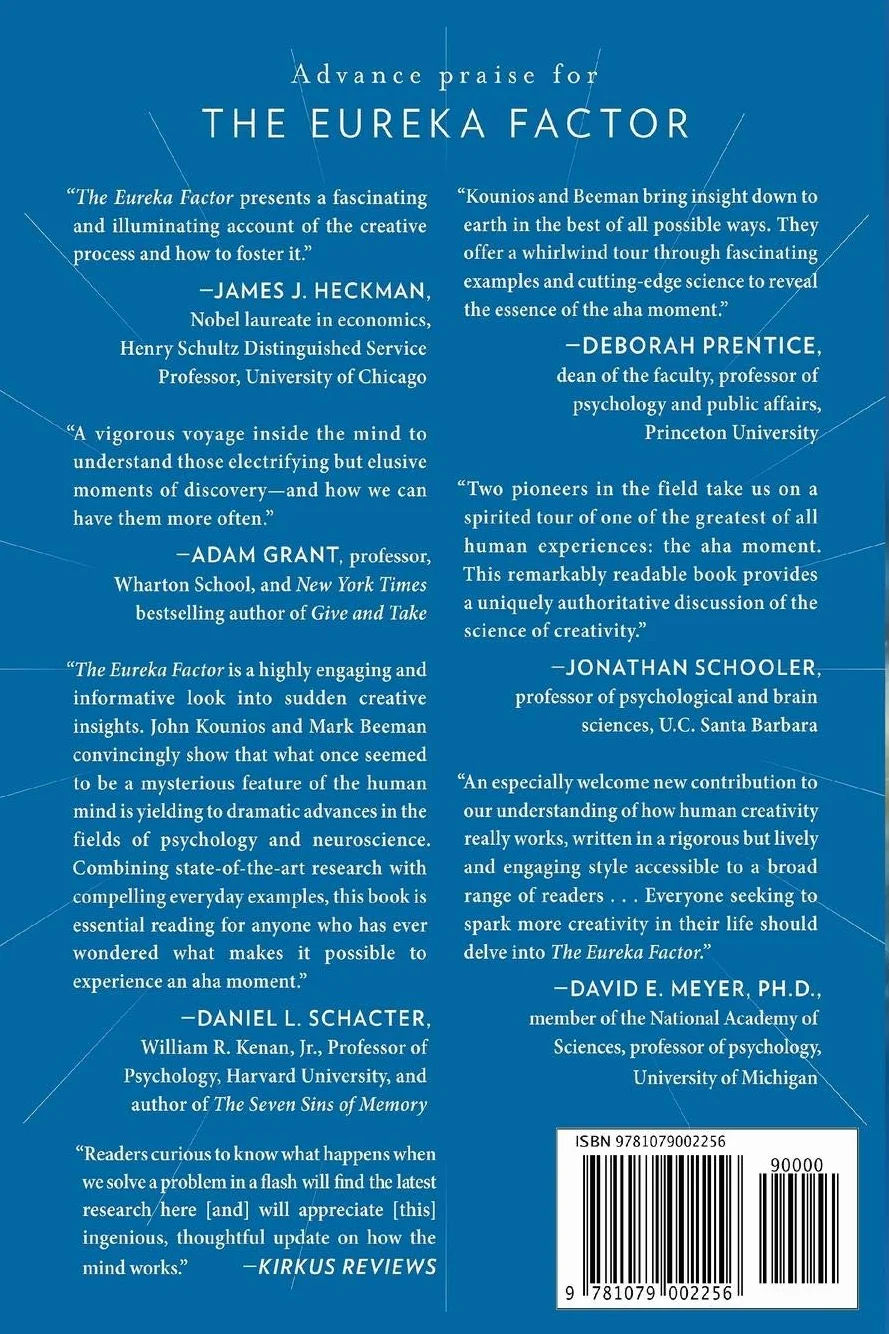 Advance praise for
THE EUREKA FACTOR

"The Eureka Factor presents a fascinating and illuminating account of the creative process and how to foster it."

—JAMES J. HECKMAN, Nobel laureate in economics, Henry Schultz Distinguished Service Professor, University of Chicago

"A vigorous voyage inside the mind to understand those electrifying but elusive moments of discovery—and how we can have them more often."

—ADAM GRANT, professor, Wharton School, and New York Times bestselling author of Give and Take

"The Eureka Factor is a highly engaging and informative look into sudden creative insights. John Kounios and Mark Beeman convincingly show that what once seemed to be a mysterious feature of the human mind is yielding to dramatic advances in the fields of psychology and neuroscience. Combining state-of-the-art research with compelling everyday examples, this book is essential reading for anyone who has ever wondered what makes it possible to experience an aha moment."

—DANIEL L. SCHACTER, William R. Kenan, Jr., Professor of Psychology, Harvard University, and author of The Seven Sins of Memory

"Readers curious to know what happens when we solve a problem in a flash will find the latest research here [and] will appreciate [this] ingenious, thoughtful update on how the mind works." —KIRKUS REVIEWS

"Kounios and Beeman bring insight down to earth in the best of all possible ways. They offer a whirlwind tour through fascinating examples and cutting-edge science to reveal the essence of the aha moment."

—DEBORAH PRENTICE, dean of the faculty, professor of psychology and public affairs, Princeton University

"Two pioneers in the field take us on a spirited tour of one of the greatest of all human experiences: the aha moment. This remarkably readable book provides a uniquely authoritative discussion of the science of creativity."

—JONATHAN SCHOOLER, professor of psychological and brain sciences, U.C. Santa Barbara

"An especially welcome new contribution to our understanding of how human creativity really works, written in a rigorous but lively and engaging style accessible to a broad range of readers . . . Everyone seeking to spark more creativity in their life should delve into The Eureka Factor."

—DAVID E. MEYER, PH.D., member of the National Academy of Sciences, professor of psychology, University of Michigan

ISBN 9781079002256

90000

9 781079 002256